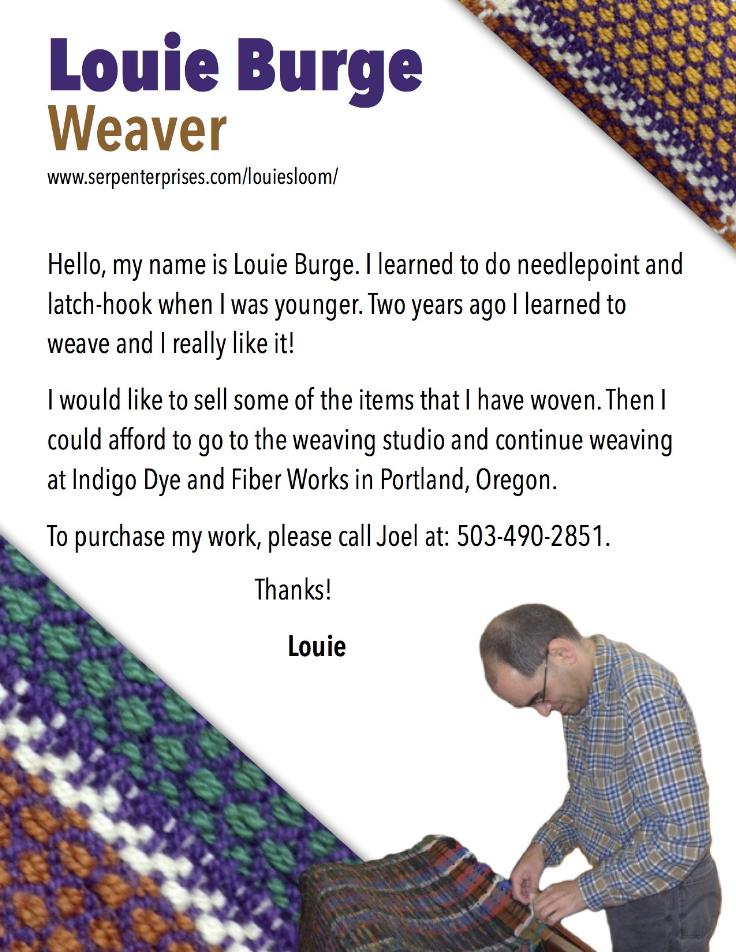 Louie Burge
Weaver
www.serpenterprises.com/louiesloom/

Hello, my name is Louie Burge. I learned to do needlepoint and latch-hook when I was younger. Two years ago I learned to weave and I really like it!

I would like to sell some of the items that I have woven. Then I could afford to go to the weaving studio and continue weaving at Indigo Dye and Fiber Works in Portland, Oregon.

To purchase my work, please call Joel at: 503-490-2851.

Thanks!

Louie